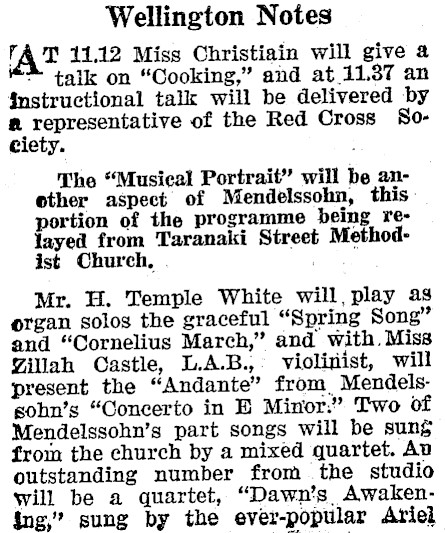 Wellington Notes

AT 11.12 Miss Christiain will give a talk on "Cooking," and at 11.37 an instructional talk will be delivered by a representative of the Red Cross Society.

The "Musical Portrait" will be another aspect of Mendelssohn, this portion of the programme being relayed from Taranaki Street Methodist Church.

Mr. H. Temple White will play as organ solos the graceful "Spring Song" and "Cornelius March," and with Miss Zillah Castle, L.A.B., violinist, will present the "Andante" from Mendelssohn's "Concerto in E Minor." Two of Mendelssohn's part songs will be sung from the church by a mixed quartet. An outstanding number from the studio will be a quartet, "Dawn's Awakening," sung by the ever-popular Ariel